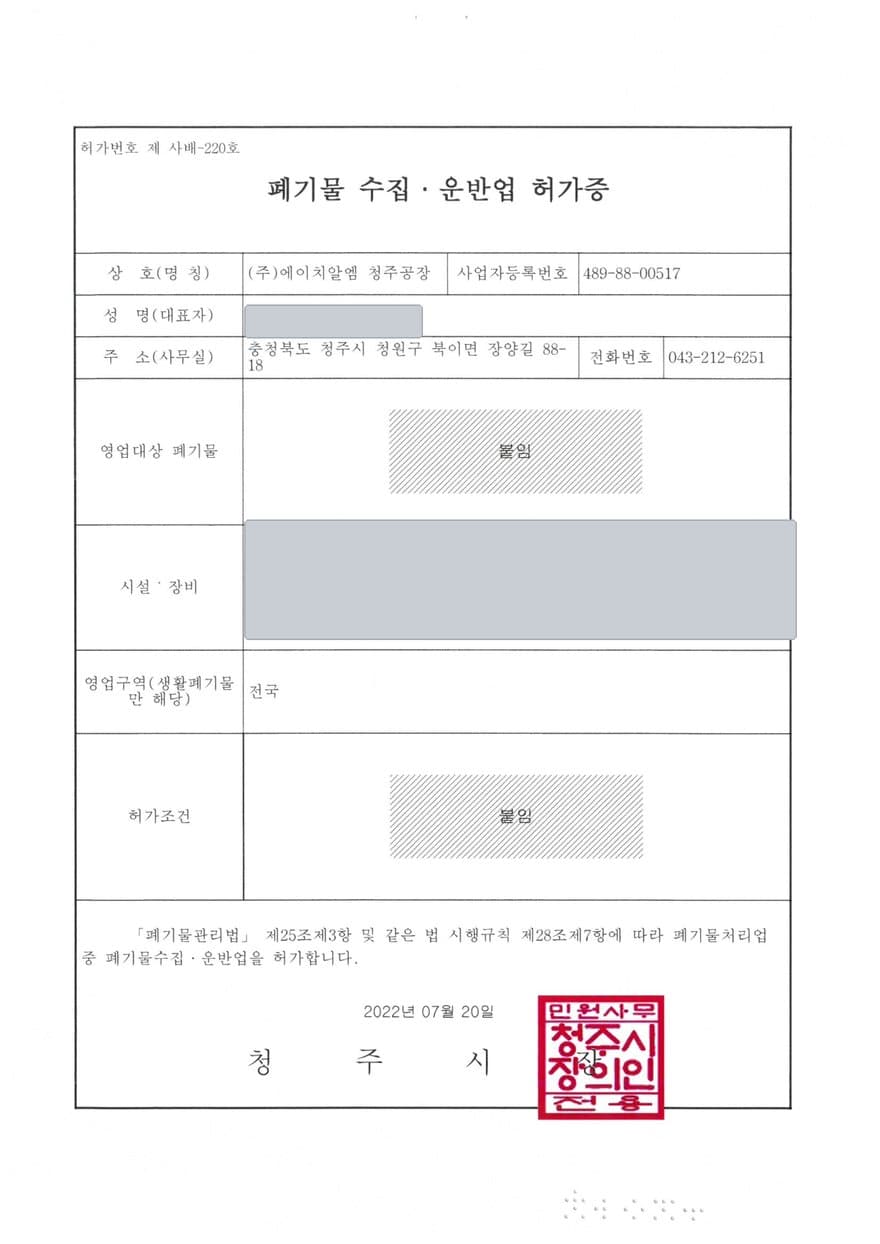 허가번호 제 사배-220호

폐기물 수집 · 운반업 허가증

| 상 호(명 칭) | (주)에이치알엠 청주공장 | 사업자등록번호 | 489-88-00517 |
|---|---|---|---|
| 성 명(대표자) | | | |
| 주 소(사무실) | 충청북도 청주시 청원구 북이면 장양길 88-18 | 전화번호 | 043-212-6251 |
| 영업대상 폐기물 | 붙임 | | |
| 시설 · 장비 | | | |
| 영업구역(생활폐기물만 해당) | 전국 | | |
| 허가조건 | 붙임 | | |

「폐기물관리법」 제25조제3항 및 같은 법 시행규칙 제28조제7항에 따라 폐기물처리업 중 폐기물수집 · 운반업을 허가합니다.

2022년 07월 20일

청 주 시 장

민원사무 청주시장의인 전용